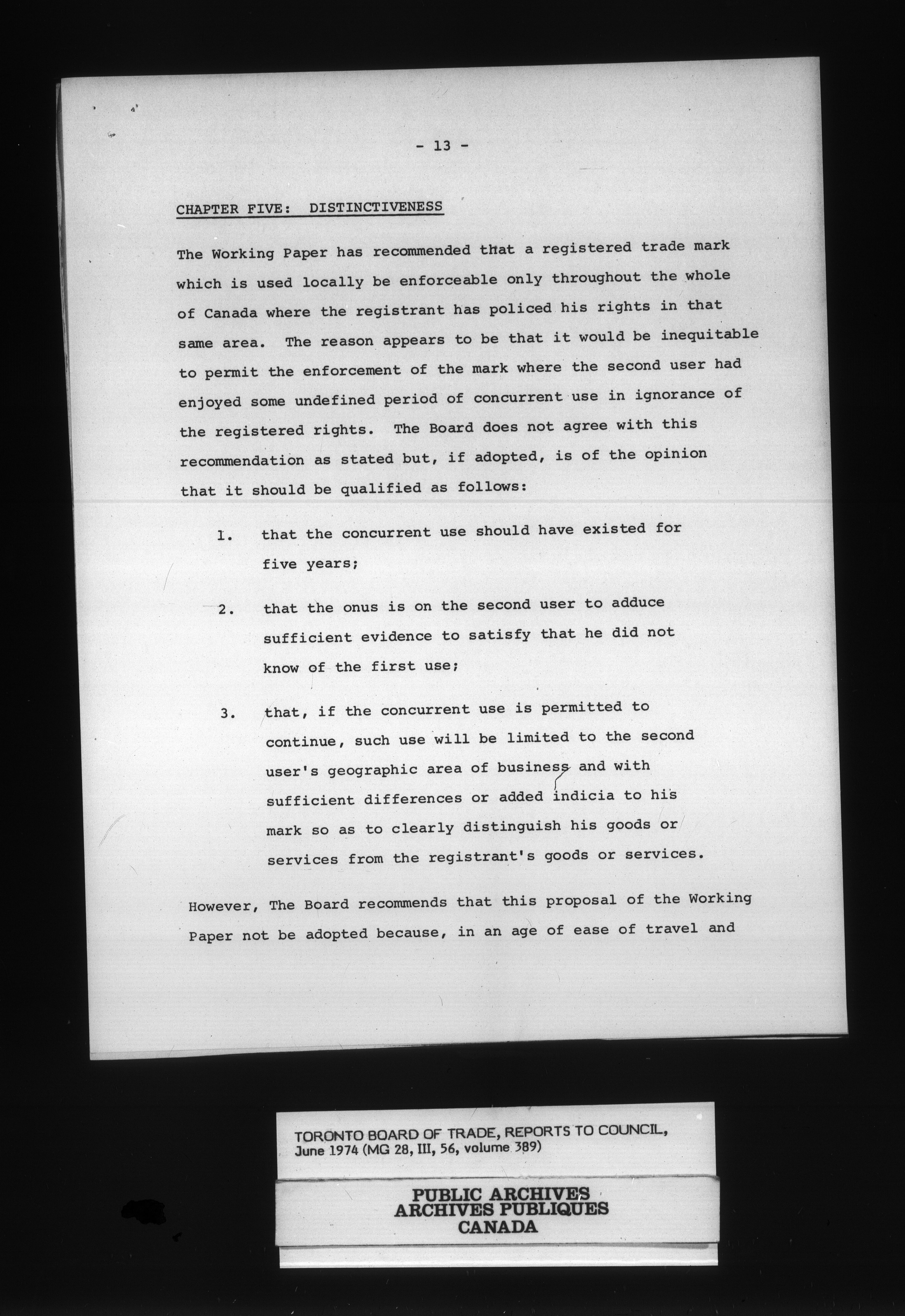 - 13 -

CHAPTER FIVE: DISTINCTIVENESS

The Working Paper has recommended that a registered trade mark which is used locally be enforceable only throughout the whole of Canada where the registrant has policed his rights in that same area. The reason appears to be that it would be inequitable to permit the enforcement of the mark where the second user had enjoyed some undefined period of concurrent use in ignorance of the registered rights. The Board does not agree with this recommendation as stated but, if adopted, is of the opinion that it should be qualified as follows:

1. that the concurrent use should have existed for five years;

2. that the onus is on the second user to adduce sufficient evidence to satisfy that he did not know of the first use;

3. that, if the concurrent use is permitted to continue, such use will be limited to the second user's geographic area of business and with sufficient differences or added indicia to his mark so as to clearly distinguish his goods or services from the registrant's goods or services.

However, The Board recommends that this proposal of the Working Paper not be adopted because, in an age of ease of travel and

TORONTO BOARD OF TRADE, REPORTS TO COUNCIL, June 1974 (MG 28, III, 56, volume 389)

PUBLIC ARCHIVES
ARCHIVES PUBLIQUES
CANADA